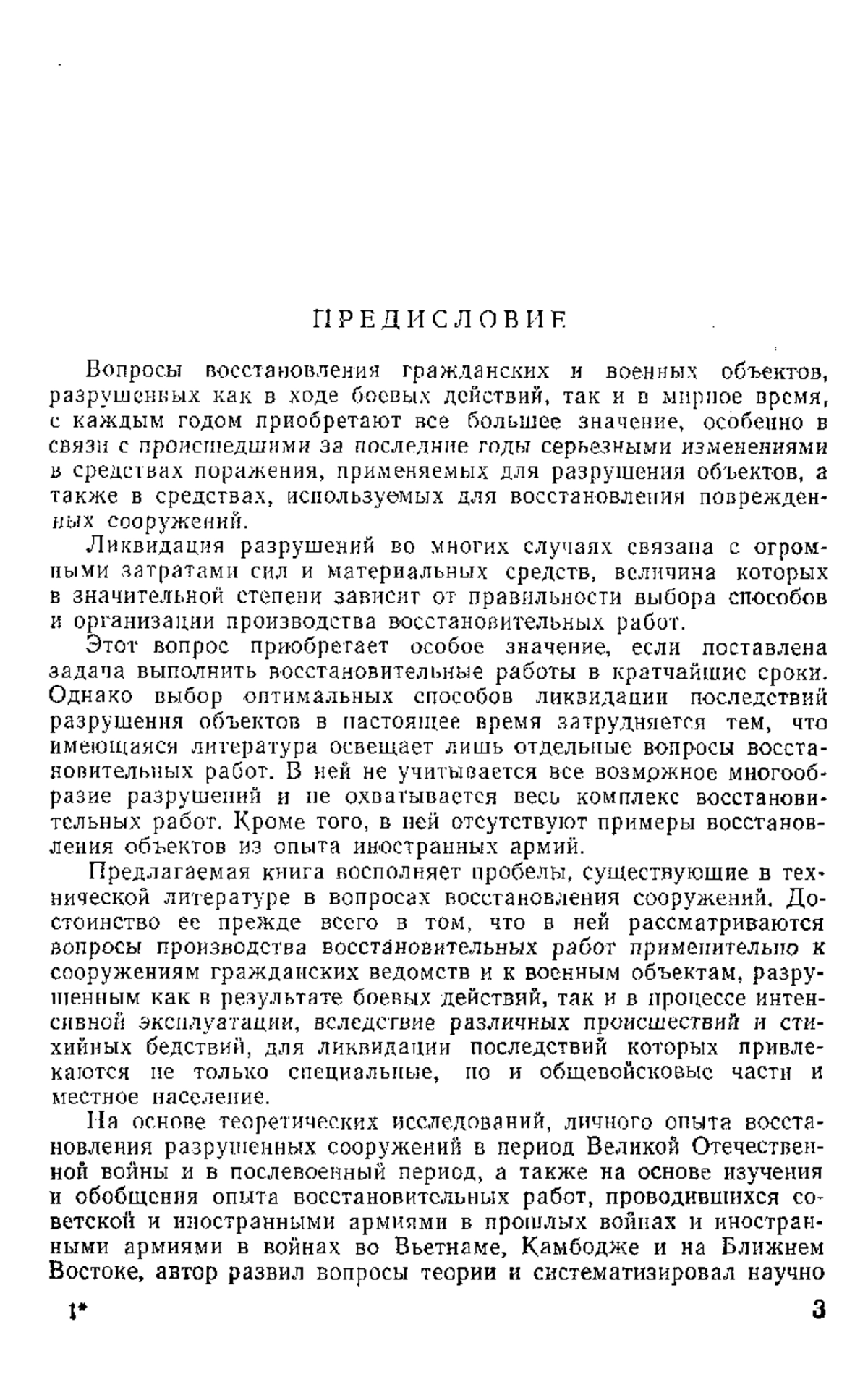 ПРЕДИСЛОВИЕ

Вопросы восстановления гражданских и военных объектов, разрушенных как в ходе боевых действий, так и в мирное время, с каждым годом приобретают все большее значение, особенно в связи с происшедшими за последние годы серьезными изменениями в средствах поражения, применяемых для разрушения объектов, а также в средствах, используемых для восстановления поврежденных сооружений.

Ликвидация разрушений во многих случаях связана с огромными затратами сил и материальных средств, величина которых в значительной степени зависит от правильности выбора способов и организации производства восстановительных работ.

Этот вопрос приобретает особое значение, если поставлена задача выполнить восстановительные работы в кратчайшие сроки. Однако выбор оптимальных способов ликвидации последствий разрушения объектов в настоящее время затрудняется тем, что имеющаяся литература освещает лишь отдельные вопросы восстановительных работ. В ней не учитывается все возможное многообразие разрушений и не охватывается весь комплекс восстановительных работ. Кроме того, в ней отсутствуют примеры восстановления объектов из опыта иностранных армий.

Предлагаемая книга восполняет пробелы, существующие в технической литературе в вопросах восстановления сооружений. Достоинство ее прежде всего в том, что в ней рассматриваются вопросы производства восстановительных работ применительно к сооружениям гражданских ведомств и к военным объектам, разрушенным как в результате боевых действий, так и в процессе интенсивной эксплуатации, вследствие различных происшествий и стихийных бедствий, для ликвидации последствий которых привлекаются не только специальные, но и общевойсковые части и местное население.

На основе теоретических исследований, личного опыта восстановления разрушенных сооружений в период Великой Отечественной войны и в послевоенный период, а также на основе изучения и обобщения опыта восстановительных работ, проводившихся советской и иностранными армиями в прошлых войнах и иностранными армиями в войнах во Вьетнаме, Камбодже и на Ближнем Востоке, автор развил вопросы теории и систематизировал научно

1*

3